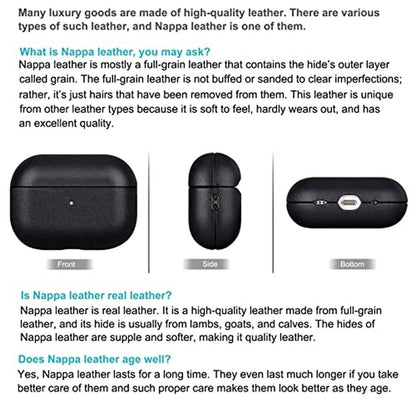 Many luxury goods are made of high-quality leather. There are various types of such leather, and Nappa leather is one of them.

What is Nappa leather, you may ask?
Nappa leather is mostly a full-grain leather that contains the hide's outer layer called grain. The full-grain leather is not buffed or sanded to clear imperfections; rather, it's just hairs that have been removed from them. This leather is unique from other leather types because it is soft to feel, hardly wears out, and has an excellent quality.

Front

Side

Bottom

Is Nappa leather real leather?
Nappa leather is real leather. It is a high-quality leather made from full-grain leather, and its hide is usually from lambs, goats, and calves. The hides of Nappa leather are supple and softer, making it quality leather.

Does Nappa leather age well?
Yes, Nappa leather lasts for a long time. They even last much longer if you take better care of them and such proper care makes them look better as they age.